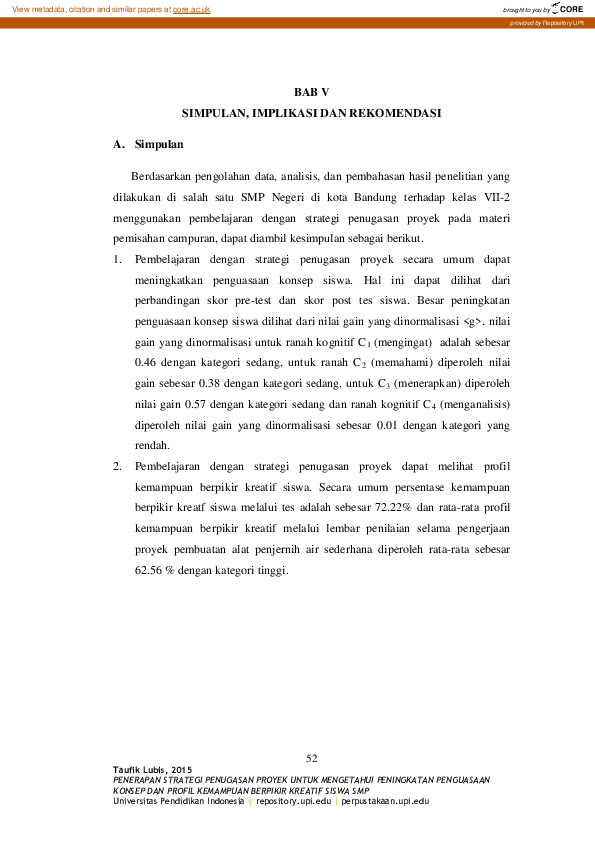 View metadata, citation and similar papers at core.ac.uk

brought to you by CORE

provided by Repository UPI

BAB V

SIMPULAN, IMPLIKASI DAN REKOMENDASI

A. Simpulan

Berdasarkan pengolahan data, analisis, dan pembahasan hasil penelitian yang dilakukan di salah satu SMP Negeri di kota Bandung terhadap kelas VII-2 menggunakan pembelajaran dengan strategi penugasan proyek pada materi pemisahan campuran, dapat diambil kesimpulan sebagai berikut.

1. Pembelajaran dengan strategi penugasan proyek secara umum dapat meningkatkan penguasaan konsep siswa. Hal ini dapat dilihat dari perbandingan skor pre-test dan skor post tes siswa. Besar peningkatan penguasaan konsep siswa dilihat dari nilai gain yang dinormalisasi <g>. nilai gain yang dinormalisasi untuk ranah kognitif $C_1$ (mengingat) adalah sebesar 0.46 dengan kategori sedang, untuk ranah $C_2$ (memahami) diperoleh nilai gain sebesar 0.38 dengan kategori sedang, untuk $C_3$ (menerapkan) diperoleh nilai gain 0.57 dengan kategori sedang dan ranah kognitif $C_4$ (menganalisis) diperoleh nilai gain yang dinormalisasi sebesar 0.01 dengan kategori yang rendah.

2. Pembelajaran dengan strategi penugasan proyek dapat melihat profil kemampuan berpikir kreatif siswa. Secara umum persentase kemampuan berpikir kreatf siswa melalui tes adalah sebesar 72.22% dan rata-rata profil kemampuan berpikir kreatif melalui lembar penilaian selama pengerjaan proyek pembuatan alat penjernih air sederhana diperoleh rata-rata sebesar 62.56 % dengan kategori tinggi.

52

Taufik Lubis, 2015
PENERAPAN STRATEGI PENUGASAN PROYEK UNTUK MENGETAHUI PENINGKATAN PENGUASAAN KONSEP DAN PROFIL KEMAMPUAN BERPIKIR KREATIF SISWA SMP
Universitas Pendidikan Indonesia | repository.upi.edu | perpustakaan.upi.edu